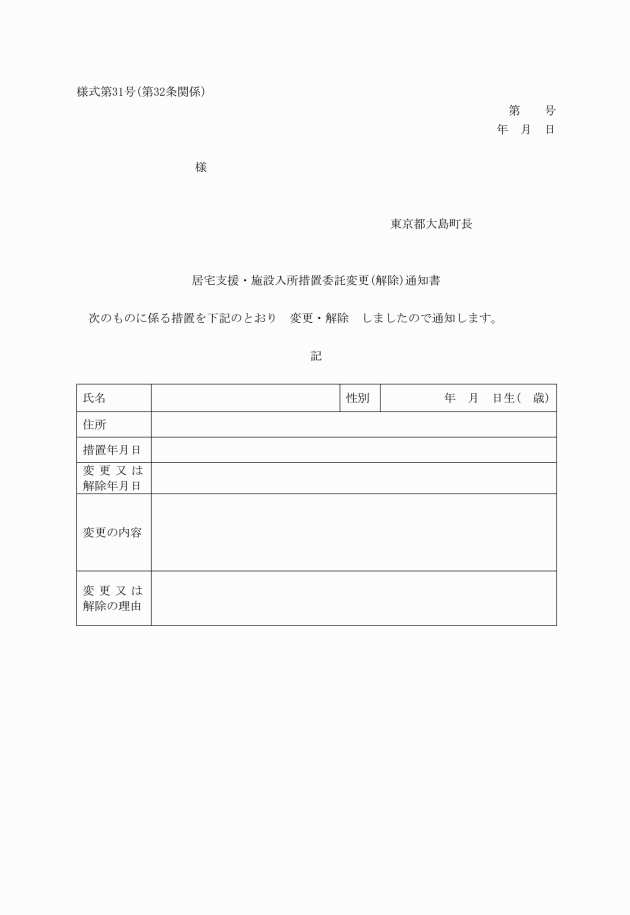 様式第31号(第32条関係)

第　　号
年　月　日

様

東京都大島町長

居宅支援・施設入所措置委託変更(解除)通知書

次のものに係る措置を下記のとおり　変更・解除　しましたので通知します。

記

| 氏名 | | 性別 | 年　月　日生(　歳) |
|---|---|---|---|
| 住所 | | | |
| 措置年月日 | | | |
| 変更又は解除年月日 | | | |
| 変更の内容 | | | |
| 変更又は解除の理由 | | | |